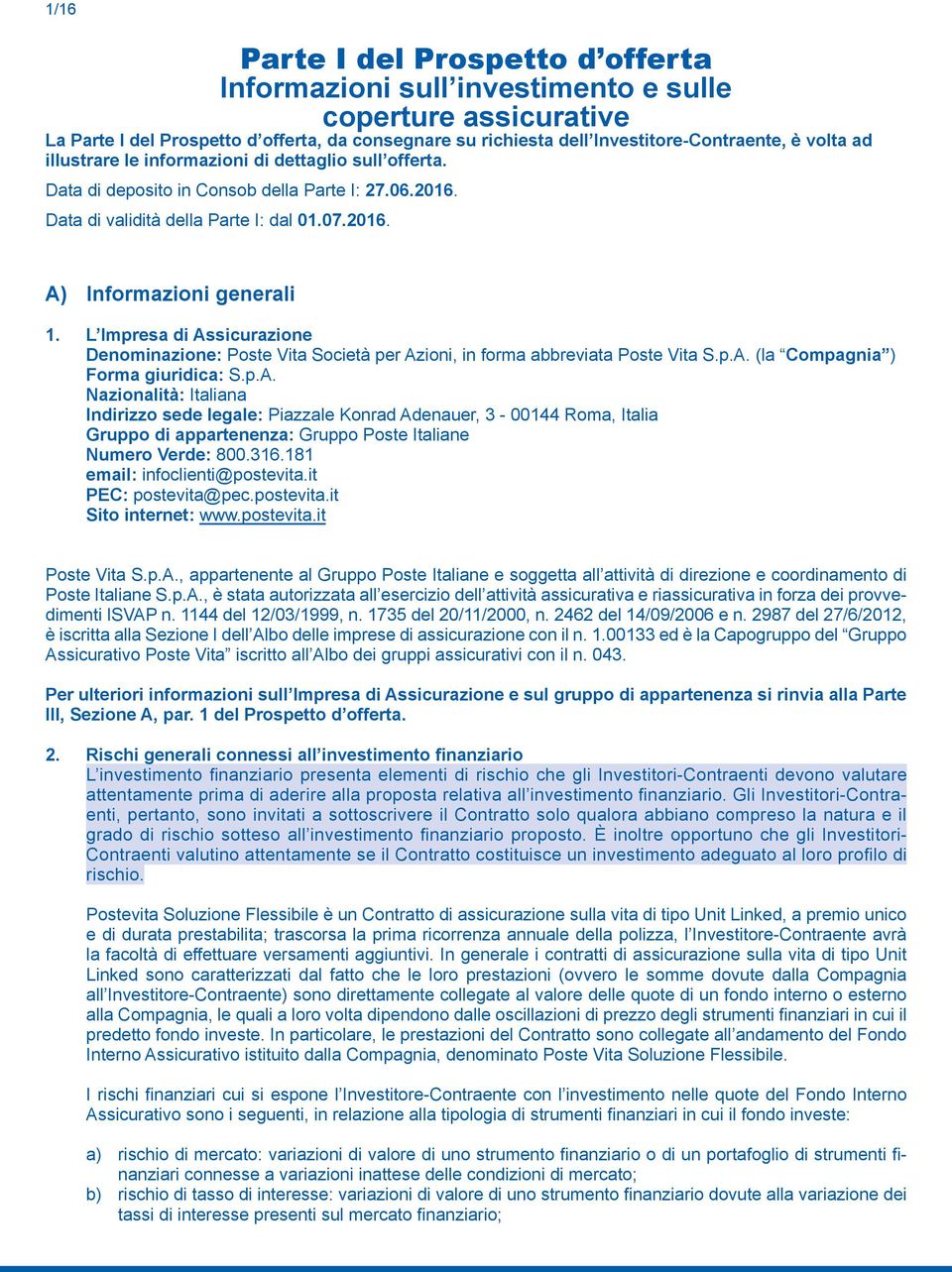 1/16

Parte I del Prospetto d'offerta
Informazioni sull'investimento e sulle coperture assicurative

La Parte I del Prospetto d'offerta, da consegnare su richiesta dell'Investitore-Contraente, è volta ad illustrare le informazioni di dettaglio sull'offerta.

Data di deposito in Consob della Parte I: 27.06.2016.

Data di validità della Parte I: dal 01.07.2016.

A) Informazioni generali

1. L'Impresa di Assicurazione
Denominazione: Poste Vita Società per Azioni, in forma abbreviata Poste Vita S.p.A. (la "Compagnia")
Forma giuridica: S.p.A.
Nazionalità: Italiana
Indirizzo sede legale: Piazzale Konrad Adenauer, 3 - 00144 Roma, Italia
Gruppo di appartenenza: Gruppo Poste Italiane
Numero Verde: 800.316.181
email: infoclienti@postevita.it
PEC: postevita@pec.postevita.it
Sito internet: www.postevita.it

Poste Vita S.p.A., appartenente al Gruppo Poste Italiane e soggetta all'attività di direzione e coordinamento di Poste Italiane S.p.A., è stata autorizzata all'esercizio dell'attività assicurativa e riassicurativa in forza dei provvedimenti ISVAP n. 1144 del 12/03/1999, n. 1735 del 20/11/2000, n. 2462 del 14/09/2006 e n. 2987 del 27/6/2012, è iscritta alla Sezione I dell'Albo delle imprese di assicurazione con il n. 1.00133 ed è la Capogruppo del "Gruppo Assicurativo Poste Vita" iscritto all'Albo dei gruppi assicurativi con il n. 043.

Per ulteriori informazioni sull'Impresa di Assicurazione e sul gruppo di appartenenza si rinvia alla Parte III, Sezione A, par. 1 del Prospetto d'offerta.

2. Rischi generali connessi all'investimento finanziario
L'investimento finanziario presenta elementi di rischio che gli Investitori-Contraenti devono valutare attentamente prima di aderire alla proposta relativa all'investimento finanziario. Gli Investitori-Contraenti, pertanto, sono invitati a sottoscrivere il Contratto solo qualora abbiano compreso la natura e il grado di rischio sotteso all'investimento finanziario proposto. È inoltre opportuno che gli Investitori-Contraenti valutino attentamente se il Contratto costituisce un investimento adeguato al loro profilo di rischio.

Postevita Soluzione Flessibile è un Contratto di assicurazione sulla vita di tipo Unit Linked, a premio unico e di durata prestabilita; trascorsa la prima ricorrenza annuale della polizza, l'Investitore-Contraente avrà la facoltà di effettuare versamenti aggiuntivi. In generale i contratti di assicurazione sulla vita di tipo Unit Linked sono caratterizzati dal fatto che le loro prestazioni (ovvero le somme dovute dalla Compagnia all'Investitore-Contraente) sono direttamente collegate al valore delle quote di un fondo interno o esterno alla Compagnia, le quali a loro volta dipendono dalle oscillazioni di prezzo degli strumenti finanziari in cui il predetto fondo investe. In particolare, le prestazioni del Contratto sono collegate all'andamento del Fondo Interno Assicurativo istituito dalla Compagnia, denominato Poste Vita Soluzione Flessibile.

I rischi finanziari cui si espone l'Investitore-Contraente con l'investimento nelle quote del Fondo Interno Assicurativo sono i seguenti, in relazione alla tipologia di strumenti finanziari in cui il fondo investe:

a) rischio di mercato: variazioni di valore di uno strumento finanziario o di un portafoglio di strumenti finanziari connesse a variazioni inattese delle condizioni di mercato;
b) rischio di tasso di interesse: variazioni di valore di uno strumento finanziario dovute alla variazione dei tassi di interesse presenti sul mercato finanziario;